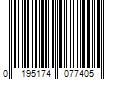 0 195174 077405